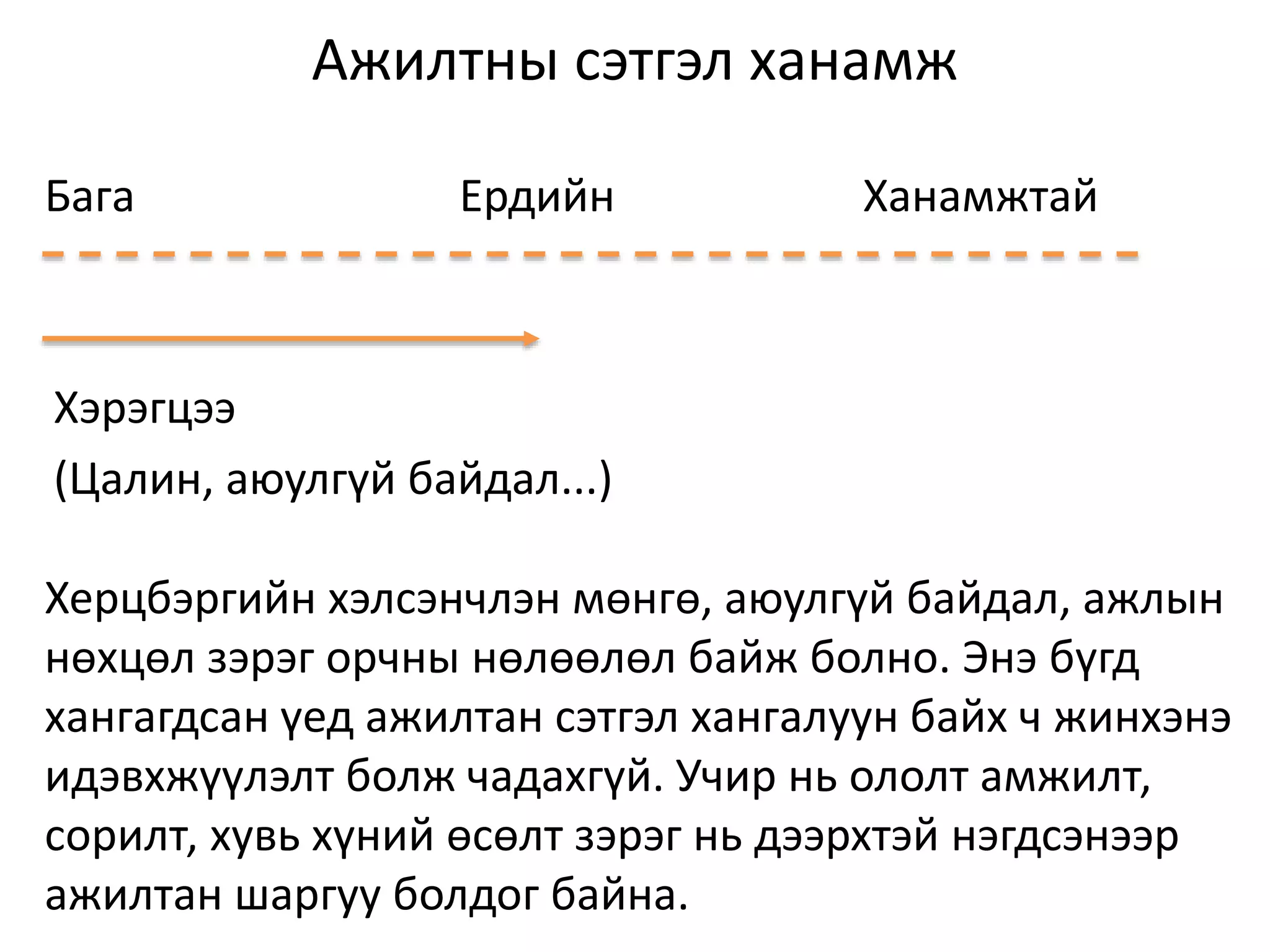 Ажилтны сэтгэл ханамж

Бага

Ердийн

Ханамжтай

Хэрэгцээ

(Цалин, аюулгүй байдал...)

Херцбэргийн хэлсэнчлэн мөнгө, аюулгүй байдал, ажлын нөхцөл зэрэг орчны нөлөөлөл байж болно. Энэ бүгд хангагдсан үед ажилтан сэтгэл хангалуун байх ч жинхэнэ идэвхжүүлэлт болж чадахгүй. Учир нь ололт амжилт, сорилт, хувь хүний өсөлт зэрэг нь дээрхтэй нэгдсэнээр ажилтан шаргуу болдог байна.